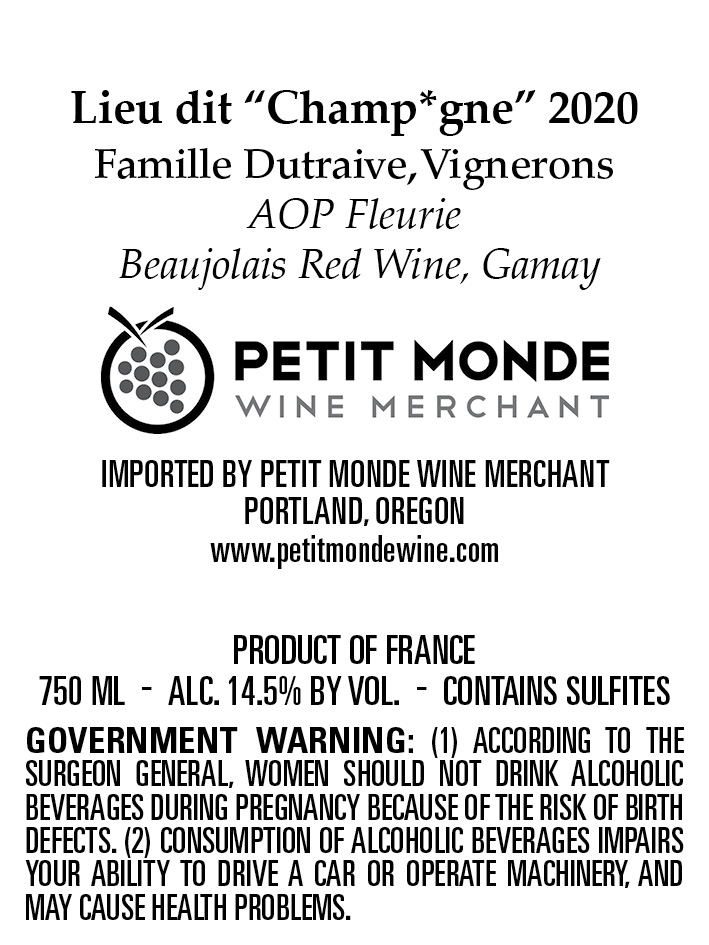 Lieu dit "Champ*gne" 2020
Famille Dutraive, Vignerons
AOP Fleurie
Beaujolais Red Wine, Gamay

PETIT MONDE
WINE MERCHANT

IMPORTED BY PETIT MONDE WINE MERCHANT
PORTLAND, OREGON
www.petitmondewine.com

PRODUCT OF FRANCE
750 ML - ALC. 14.5% BY VOL. - CONTAINS SULFITES

GOVERNMENT WARNING: (1) ACCORDING TO THE SURGEON GENERAL, WOMEN SHOULD NOT DRINK ALCOHOLIC BEVERAGES DURING PREGNANCY BECAUSE OF THE RISK OF BIRTH DEFECTS. (2) CONSUMPTION OF ALCOHOLIC BEVERAGES IMPAIRS YOUR ABILITY TO DRIVE A CAR OR OPERATE MACHINERY, AND MAY CAUSE HEALTH PROBLEMS.